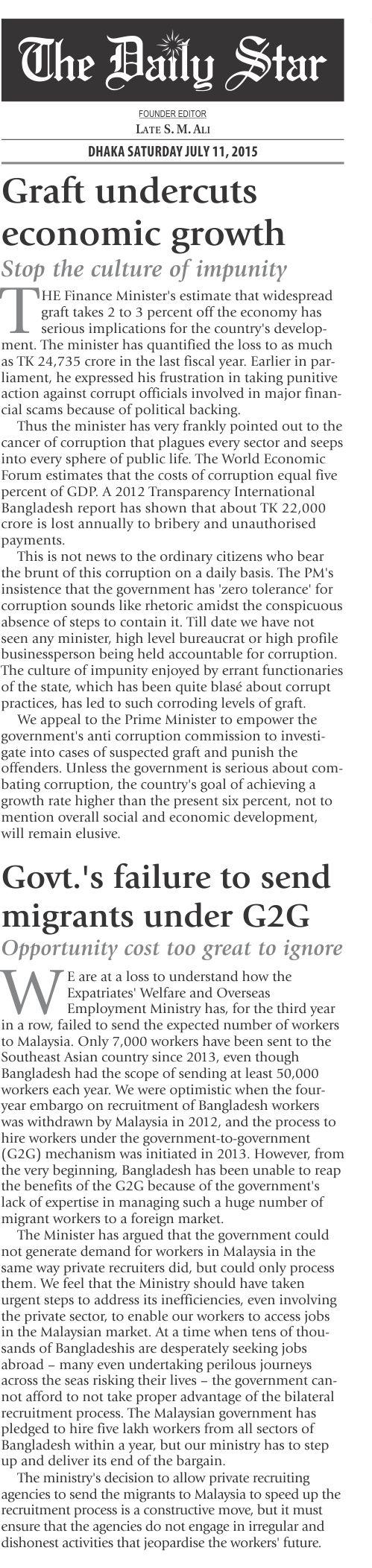 The Daily Star

FOUNDER EDITOR
LATE S. M. ALI

DHAKA SATURDAY JULY 11, 2015

Graft undercuts economic growth

Stop the culture of impunity

THE Finance Minister's estimate that widespread graft takes 2 to 3 percent off the economy has serious implications for the country's development. The minister has quantified the loss to as much as TK 24,735 crore in the last fiscal year. Earlier in parliament, he expressed his frustration in taking punitive action against corrupt officials involved in major financial scams because of political backing.

Thus the minister has very frankly pointed out to the cancer of corruption that plagues every sector and seeps into every sphere of public life. The World Economic Forum estimates that the costs of corruption equal five percent of GDP. A 2012 Transparency International Bangladesh report has shown that about TK 22,000 crore is lost annually to bribery and unauthorised payments.

This is not news to the ordinary citizens who bear the brunt of this corruption on a daily basis. The PM's insistence that the government has 'zero tolerance' for corruption sounds like rhetoric amidst the conspicuous absence of steps to contain it. Till date we have not seen any minister, high level bureaucrat or high profile businessperson being held accountable for corruption. The culture of impunity enjoyed by errant functionaries of the state, which has been quite blasé about corrupt practices, has led to such corroding levels of graft.

We appeal to the Prime Minister to empower the government's anti corruption commission to investigate into cases of suspected graft and punish the offenders. Unless the government is serious about combating corruption, the country's goal of achieving a growth rate higher than the present six percent, not to mention overall social and economic development, will remain elusive.

Govt.'s failure to send migrants under G2G

Opportunity cost too great to ignore

WE are at a loss to understand how the Expatriates' Welfare and Overseas Employment Ministry has, for the third year in a row, failed to send the expected number of workers to Malaysia. Only 7,000 workers have been sent to the Southeast Asian country since 2013, even though Bangladesh had the scope of sending at least 50,000 workers each year. We were optimistic when the four-year embargo on recruitment of Bangladesh workers was withdrawn by Malaysia in 2012, and the process to hire workers under the government-to-government (G2G) mechanism was initiated in 2013. However, from the very beginning, Bangladesh has been unable to reap the benefits of the G2G because of the government's lack of expertise in managing such a huge number of migrant workers to a foreign market.

The Minister has argued that the government could not generate demand for workers in Malaysia in the same way private recruiters did, but could only process them. We feel that the Ministry should have taken urgent steps to address its inefficiencies, even involving the private sector, to enable our workers to access jobs in the Malaysian market. At a time when tens of thousands of Bangladeshis are desperately seeking jobs abroad – many even undertaking perilous journeys across the seas risking their lives – the government cannot afford to not take proper advantage of the bilateral recruitment process. The Malaysian government has pledged to hire five lakh workers from all sectors of Bangladesh within a year, but our ministry has to step up and deliver its end of the bargain.

The ministry's decision to allow private recruiting agencies to send the migrants to Malaysia to speed up the recruitment process is a constructive move, but it must ensure that the agencies do not engage in irregular and dishonest activities that jeopardise the workers' future.